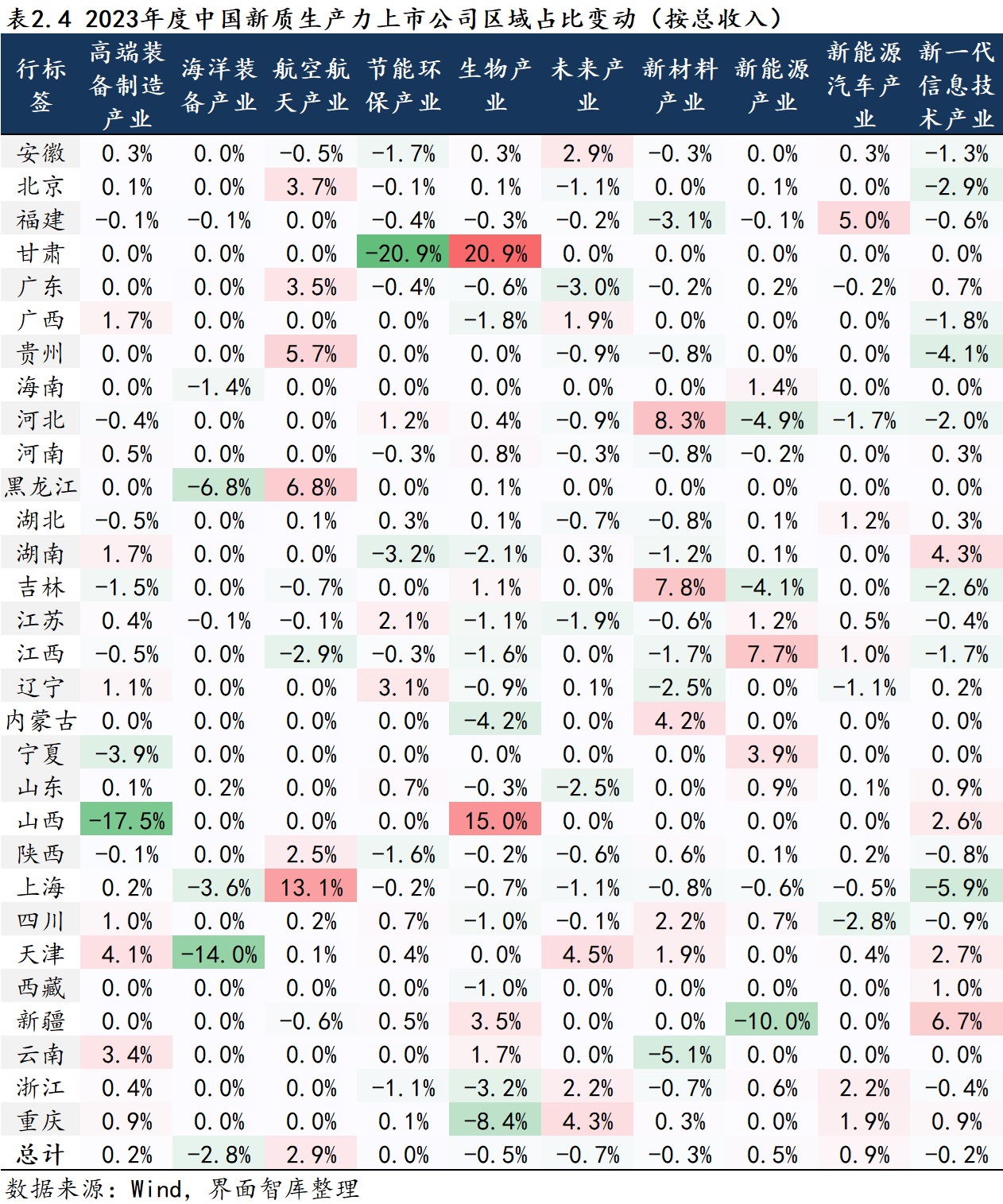 表2.4 2023年度中国新质生产力上市公司区域占比变动（按总收入）

| 行标签 | 高端装备制造产业 | 海洋装备产业 | 航空航天产业 | 节能环保产业 | 生物产业 | 未来产业 | 新材料产业 | 新能源产业 | 新能源汽车产业 | 新一代信息技术产业 |
|---|---|---|---|---|---|---|---|---|---|---|
| 安徽 | 0.3% | 0.0% | -0.5% | -1.7% | 0.3% | 2.9% | -0.3% | 0.0% | 0.3% | -1.3% |
| 北京 | 0.1% | 0.0% | 3.7% | -0.1% | 0.1% | -1.1% | 0.0% | 0.1% | 0.0% | -2.9% |
| 福建 | -0.1% | -0.1% | 0.0% | -0.4% | -0.3% | -0.2% | -3.1% | -0.1% | 5.0% | -0.6% |
| 甘肃 | 0.0% | 0.0% | 0.0% | -20.9% | 20.9% | 0.0% | 0.0% | 0.0% | 0.0% | 0.0% |
| 广东 | 0.0% | 0.0% | 3.5% | -0.4% | -0.6% | -3.0% | -0.2% | 0.2% | -0.2% | 0.7% |
| 广西 | 1.7% | 0.0% | 0.0% | 0.0% | -1.8% | 1.9% | 0.0% | 0.0% | 0.0% | -1.8% |
| 贵州 | 0.0% | 0.0% | 5.7% | 0.0% | 0.0% | -0.9% | -0.8% | 0.0% | 0.0% | -4.1% |
| 海南 | 0.0% | -1.4% | 0.0% | 0.0% | 0.0% | 0.0% | 0.0% | 1.4% | 0.0% | 0.0% |
| 河北 | -0.4% | 0.0% | 0.0% | 1.2% | 0.4% | -0.9% | 8.3% | -4.9% | -1.7% | -2.0% |
| 河南 | 0.5% | 0.0% | 0.0% | -0.3% | 0.8% | -0.3% | -0.8% | -0.2% | 0.0% | 0.3% |
| 黑龙江 | 0.0% | -6.8% | 6.8% | 0.0% | 0.1% | 0.0% | 0.0% | 0.0% | 0.0% | 0.0% |
| 湖北 | -0.5% | 0.0% | 0.1% | 0.3% | 0.1% | -0.7% | -0.8% | 0.1% | 1.2% | 0.3% |
| 湖南 | 1.7% | 0.0% | 0.0% | -3.2% | -2.1% | 0.3% | -1.2% | 0.1% | 0.0% | 4.3% |
| 吉林 | -1.5% | 0.0% | -0.7% | 0.0% | 1.1% | 0.0% | 7.8% | -4.1% | 0.0% | -2.6% |
| 江苏 | 0.4% | -0.1% | -0.1% | 2.1% | -1.1% | -1.9% | -0.6% | 1.2% | 0.5% | -0.4% |
| 江西 | -0.5% | 0.0% | -2.9% | -0.3% | -1.6% | 0.0% | -1.7% | 7.7% | 1.0% | -1.7% |
| 辽宁 | 1.1% | 0.0% | 0.0% | 3.1% | -0.9% | 0.1% | -2.5% | 0.0% | -1.1% | 0.2% |
| 内蒙古 | 0.0% | 0.0% | 0.0% | 0.0% | -4.2% | 0.0% | 4.2% | 0.0% | 0.0% | 0.0% |
| 宁夏 | -3.9% | 0.0% | 0.0% | 0.0% | 0.0% | 0.0% | 0.0% | 3.9% | 0.0% | 0.0% |
| 山东 | 0.1% | 0.2% | 0.0% | 0.7% | -0.3% | -2.5% | 0.0% | 0.9% | 0.1% | 0.9% |
| 山西 | -17.5% | 0.0% | 0.0% | 0.0% | 15.0% | 0.0% | 0.0% | 0.0% | 0.0% | 2.6% |
| 陕西 | -0.1% | 0.0% | 2.5% | -1.6% | -0.2% | -0.6% | 0.6% | 0.1% | 0.2% | -0.8% |
| 上海 | 0.2% | -3.6% | 13.1% | -0.2% | -0.7% | -1.1% | -0.8% | -0.6% | -0.5% | -5.9% |
| 四川 | 1.0% | 0.0% | 0.2% | 0.7% | -1.0% | -0.1% | 2.2% | 0.7% | -2.8% | -0.9% |
| 天津 | 4.1% | -14.0% | 0.1% | 0.4% | 0.0% | 4.5% | 1.9% | 0.0% | 0.4% | 2.7% |
| 西藏 | 0.0% | 0.0% | 0.0% | 0.0% | -1.0% | 0.0% | 0.0% | 0.0% | 0.0% | 1.0% |
| 新疆 | 0.0% | 0.0% | -0.6% | 0.5% | 3.5% | 0.0% | 0.0% | -10.0% | 0.0% | 6.7% |
| 云南 | 3.4% | 0.0% | 0.0% | 0.0% | 1.7% | 0.0% | -5.1% | 0.0% | 0.0% | 0.0% |
| 浙江 | 0.4% | 0.0% | 0.0% | -1.1% | -3.2% | 2.2% | -0.7% | 0.6% | 2.2% | -0.4% |
| 重庆 | 0.9% | 0.0% | 0.0% | 0.1% | -8.4% | 4.3% | 0.3% | 0.0% | 1.9% | 0.9% |
| 总计 | 0.2% | -2.8% | 2.9% | 0.0% | -0.5% | -0.7% | -0.3% | 0.5% | 0.9% | -0.2% |

数据来源：Wind，界面智库整理